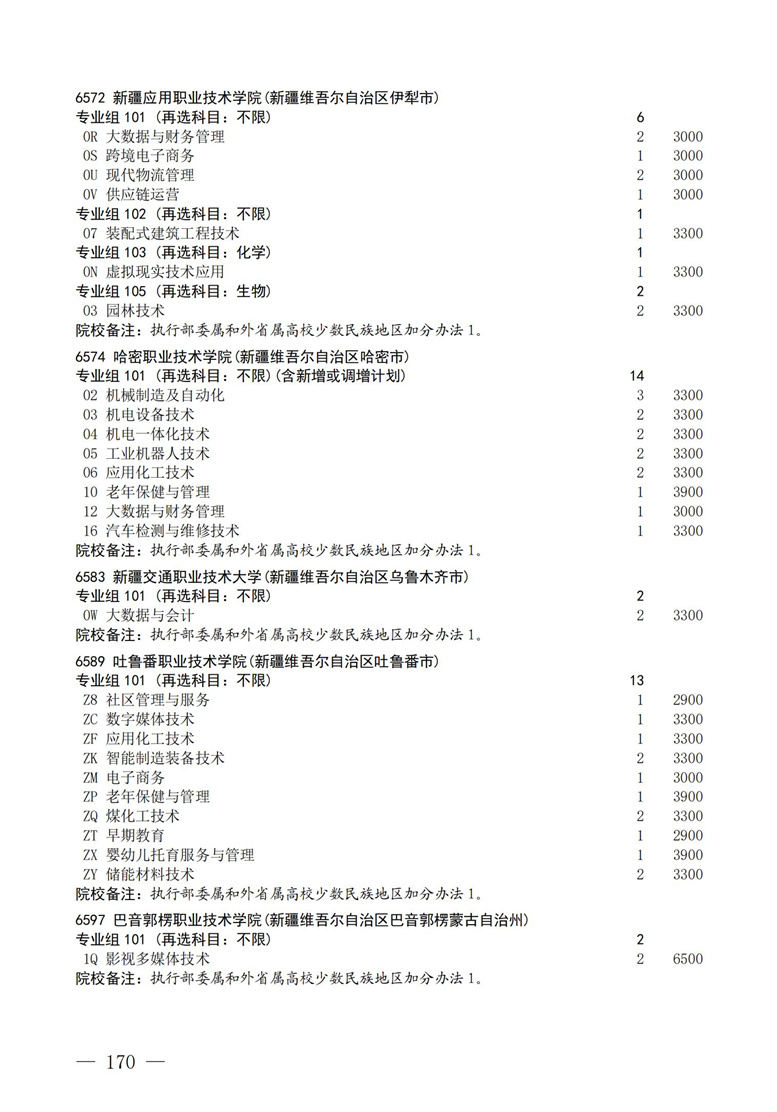 6572 新疆应用职业技术学院(新疆维吾尔自治区伊犁市)
专业组 101 （再选科目：不限） 6
0R 大数据与财务管理 2 3000
0S 跨境电子商务 1 3000
0U 现代物流管理 2 3000
0V 供应链运营 1 3000
专业组 102 （再选科目：不限） 1
07 装配式建筑工程技术 1 3300
专业组 103 （再选科目：化学） 1
0N 虚拟现实技术应用 1 3300
专业组 105 （再选科目：生物） 2
03 园林技术 2 3300
院校备注：执行部委属和外省属高校少数民族地区加分办法 1。

6574 哈密职业技术学院(新疆维吾尔自治区哈密市)
专业组 101 （再选科目：不限)(含新增或调增计划) 14
02 机械制造及自动化 3 3300
03 机电设备技术 2 3300
04 机电一体化技术 2 3300
05 工业机器人技术 2 3300
06 应用化工技术 2 3300
10 老年保健与管理 1 3900
12 大数据与财务管理 1 3000
16 汽车检测与维修技术 1 3300
院校备注：执行部委属和外省属高校少数民族地区加分办法 1。

6583 新疆交通职业技术大学(新疆维吾尔自治区乌鲁木齐市)
专业组 101 （再选科目：不限） 2
0W 大数据与会计 2 3300
院校备注：执行部委属和外省属高校少数民族地区加分办法 1。

6589 吐鲁番职业技术学院(新疆维吾尔自治区吐鲁番市)
专业组 101 （再选科目：不限） 13
Z8 社区管理与服务 1 2900
ZC 数字媒体技术 1 3300
ZF 应用化工技术 1 3300
ZK 智能制造装备技术 2 3300
ZM 电子商务 1 3000
ZP 老年保健与管理 1 3900
ZQ 煤化工技术 2 3300
ZT 早期教育 1 2900
ZX 婴幼儿托育服务与管理 1 3900
ZY 储能材料技术 2 3300
院校备注：执行部委属和外省属高校少数民族地区加分办法 1。

6597 巴音郭楞职业技术学院(新疆维吾尔自治区巴音郭楞蒙古自治州)
专业组 101 （再选科目：不限） 2
1Q 影视多媒体技术 2 6500
院校备注：执行部委属和外省属高校少数民族地区加分办法 1。

— 170 —